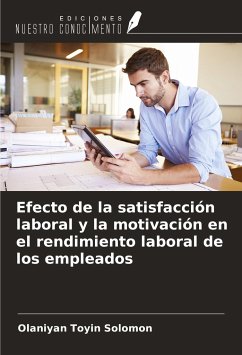 EDICIONES
NUESTRO CONOCIMIENTO

Efecto de la satisfacción laboral y la motivación en el rendimiento laboral de los empleados

Olaniyan Toyin Solomon